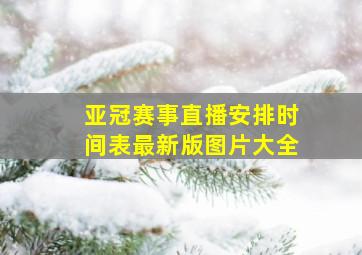 亚冠赛事直播安排时间表最新版图片大全